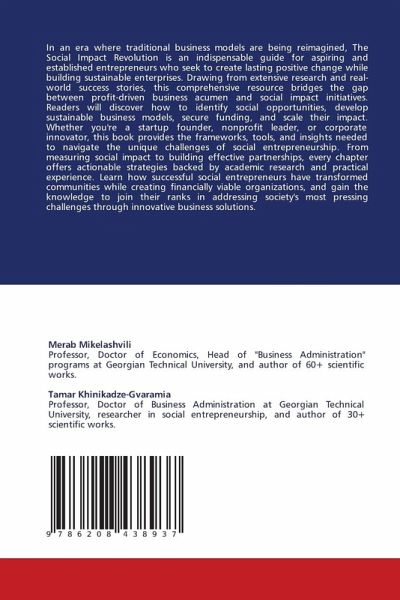 In an era where traditional business models are being reimagined, The Social Impact Revolution is an indispensable guide for aspiring and established entrepreneurs who seek to create lasting positive change while building sustainable enterprises. Drawing from extensive research and real-world success stories, this comprehensive resource bridges the gap between profit-driven business acumen and social impact initiatives. Readers will discover how to identify social opportunities, develop sustainable business models, secure funding, and scale their impact. Whether you're a startup founder, nonprofit leader, or corporate innovator, this book provides the frameworks, tools, and insights needed to navigate the unique challenges of social entrepreneurship. From measuring social impact to building effective partnerships, every chapter offers actionable strategies backed by academic research and practical experience. Learn how successful social entrepreneurs have transformed communities while creating financially viable organizations, and gain the knowledge to join their ranks in addressing society's most pressing challenges through innovative business solutions.

Merab Mikelashvili
Professor, Doctor of Economics, Head of "Business Administration" programs at Georgian Technical University, and author of 60+ scientific works.

Tamar Khinikadze-Gvaramia
Professor, Doctor of Business Administration at Georgian Technical University, researcher in social entrepreneurship, and author of 30+ scientific works.

9 786208 438937